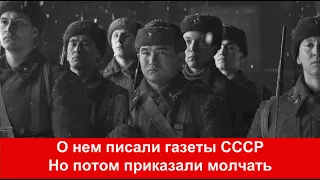 О нем писали газеты СССР
Но потом приказали молчать